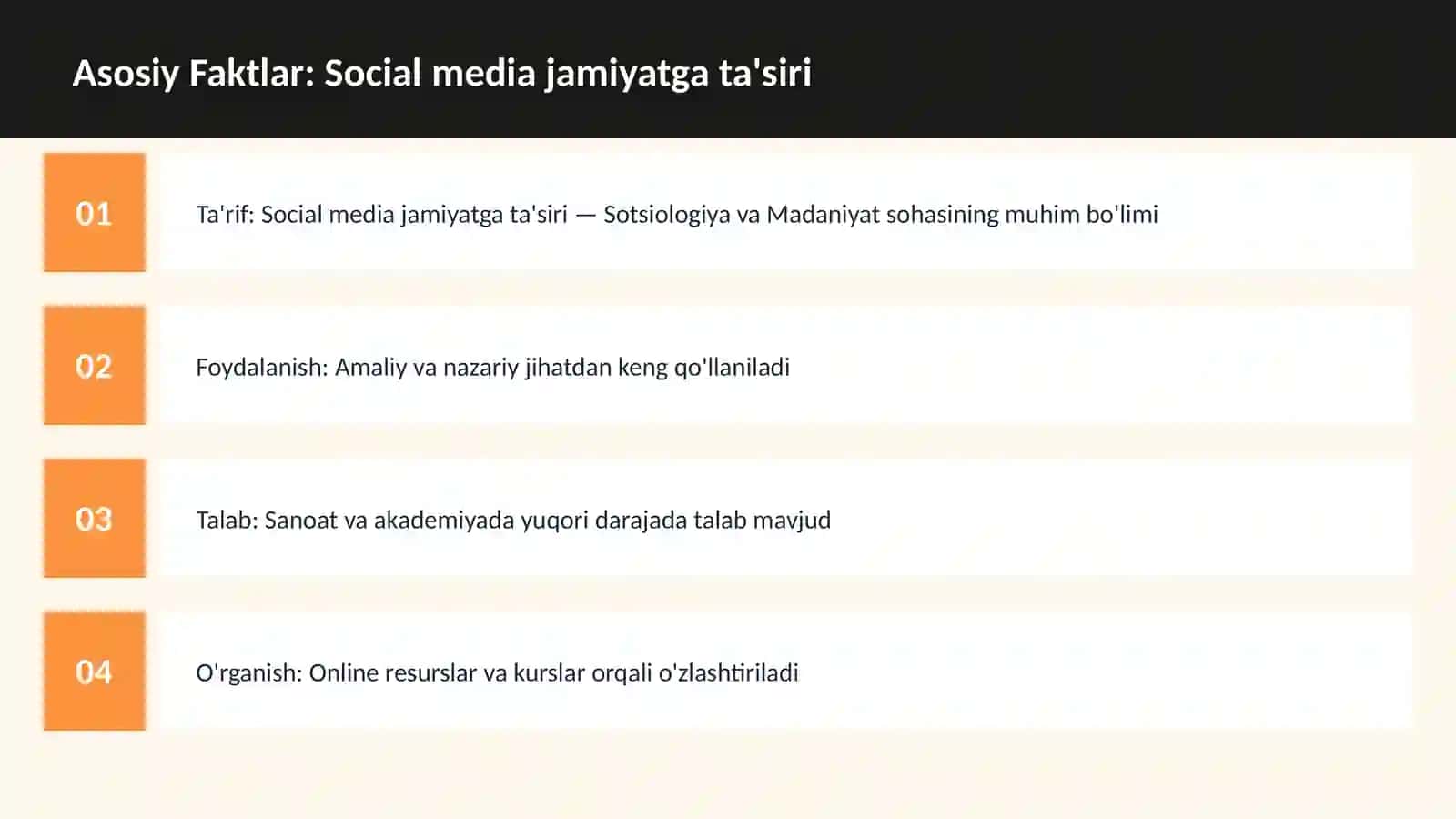 Asosiy Faktlar: Social media jamiyatga ta'siri

01

Ta'rif: Social media jamiyatga ta'siri — Sotsiologiya va Madaniyat sohasining muhim bo'limi

02

Foydalanish: Amaliy va nazariy jihatdan keng qo'llaniladi

03

Talab: Sanoat va akademiyada yuqori darajada talab mavjud

04

O'rganish: Online resurslar va kurslar orqali o'zlashtiriladi